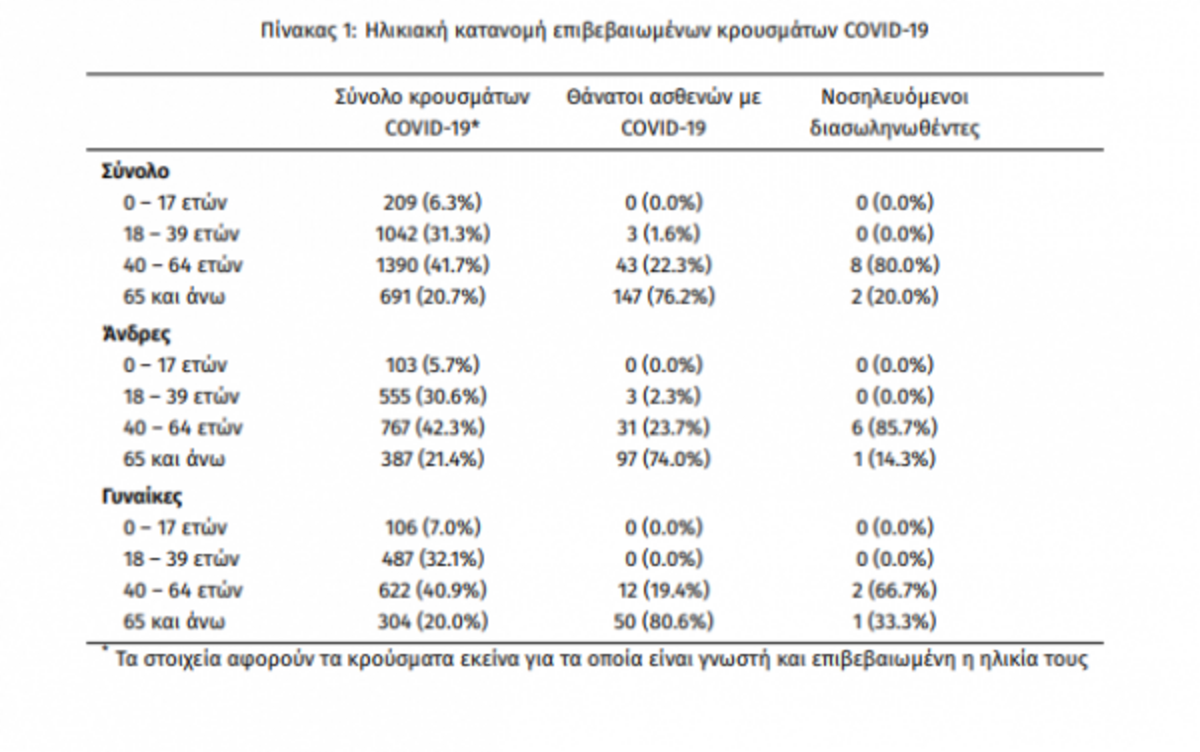 Πίνακας 1: Ηλικιακή κατανομή επιβεβαιωμένων κρουσμάτων COVID-19

| | Σύνολο κρουσμάτων COVID-19* | Θάνατοι ασθενών με COVID-19 | Νοσηλευόμενοι διασωληνωθέντες |
|---|---|---|---|
| **Σύνολο** | | | |
| 0 – 17 ετών | 209 (6.3%) | 0 (0.0%) | 0 (0.0%) |
| 18 – 39 ετών | 1042 (31.3%) | 3 (1.6%) | 0 (0.0%) |
| 40 – 64 ετών | 1390 (41.7%) | 43 (22.3%) | 8 (80.0%) |
| 65 και άνω | 691 (20.7%) | 147 (76.2%) | 2 (20.0%) |
| **Άνδρες** | | | |
| 0 – 17 ετών | 103 (5.7%) | 0 (0.0%) | 0 (0.0%) |
| 18 – 39 ετών | 555 (30.6%) | 3 (2.3%) | 0 (0.0%) |
| 40 – 64 ετών | 767 (42.3%) | 31 (23.7%) | 6 (85.7%) |
| 65 και άνω | 387 (21.4%) | 97 (74.0%) | 1 (14.3%) |
| **Γυναίκες** | | | |
| 0 – 17 ετών | 106 (7.0%) | 0 (0.0%) | 0 (0.0%) |
| 18 – 39 ετών | 487 (32.1%) | 0 (0.0%) | 0 (0.0%) |
| 40 – 64 ετών | 622 (40.9%) | 12 (19.4%) | 2 (66.7%) |
| 65 και άνω | 304 (20.0%) | 50 (80.6%) | 1 (33.3%) |

* Τα στοιχεία αφορούν τα κρούσματα εκείνα για τα οποία είναι γνωστή και επιβεβαιωμένη η ηλικία τους